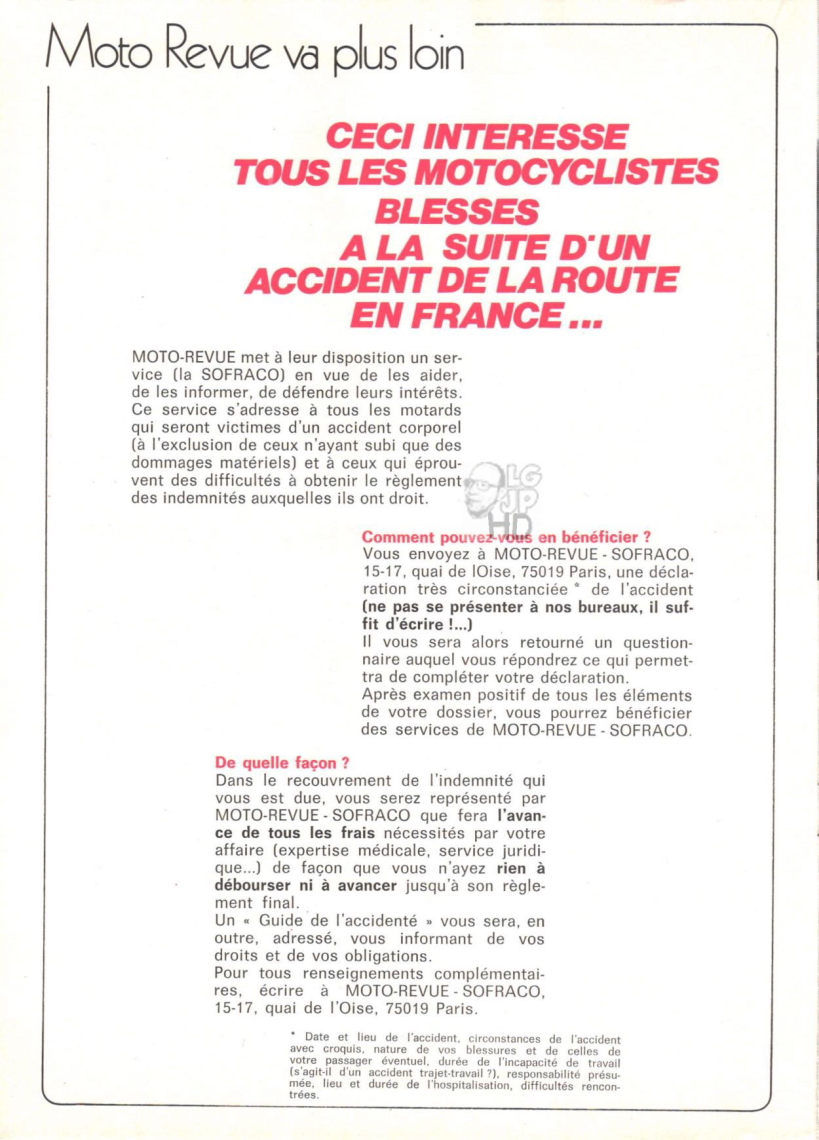 Moto Revue va plus loin

CECI INTERESSE TOUS LES MOTOCYCLISTES BLESSES A LA SUITE D'UN ACCIDENT DE LA ROUTE EN FRANCE...

MOTO-REVUE met à leur disposition un service (la SOFRACO) en vue de les aider, de les informer, de défendre leurs intérêts. Ce service s'adresse à tous les motards qui seront victimes d'un accident corporel (à l'exclusion de ceux n'ayant subi que des dommages matériels) et à ceux qui éprouvent des difficultés à obtenir le règlement des indemnités auxquelles ils ont droit.

LG JP HD

Comment pouvez-vous en bénéficier ?
Vous envoyez à MOTO-REVUE - SOFRACO, 15-17, quai de lOise, 75019 Paris, une déclaration très circonstanciée * de l'accident (ne pas se présenter à nos bureaux, il suffit d'écrire !...)
Il vous sera alors retourné un questionnaire auquel vous répondrez ce qui permettra de compléter votre déclaration.
Après examen positif de tous les éléments de votre dossier, vous pourrez bénéficier des services de MOTO-REVUE - SOFRACO.

De quelle façon ?
Dans le recouvrement de l'indemnité qui vous est due, vous serez représenté par MOTO-REVUE - SOFRACO que fera l'avance de tous les frais nécessités par votre affaire (expertise médicale, service juridique...) de façon que vous n'ayez rien à débourser ni à avancer jusqu'à son règlement final.
Un « Guide de l'accidenté » vous sera, en outre, adressé, vous informant de vos droits et de vos obligations.
Pour tous renseignements complémentaires, écrire à MOTO-REVUE - SOFRACO, 15-17, quai de l'Oise, 75019 Paris.

* Date et lieu de l'accident, circonstances de l'accident avec croquis, nature de vos blessures et de celles de votre passager éventuel, durée de l'incapacité de travail (s'agit-il d'un accident trajet-travail ?), responsabilité présumée, lieu et durée de l'hospitalisation, difficultés rencontrées.